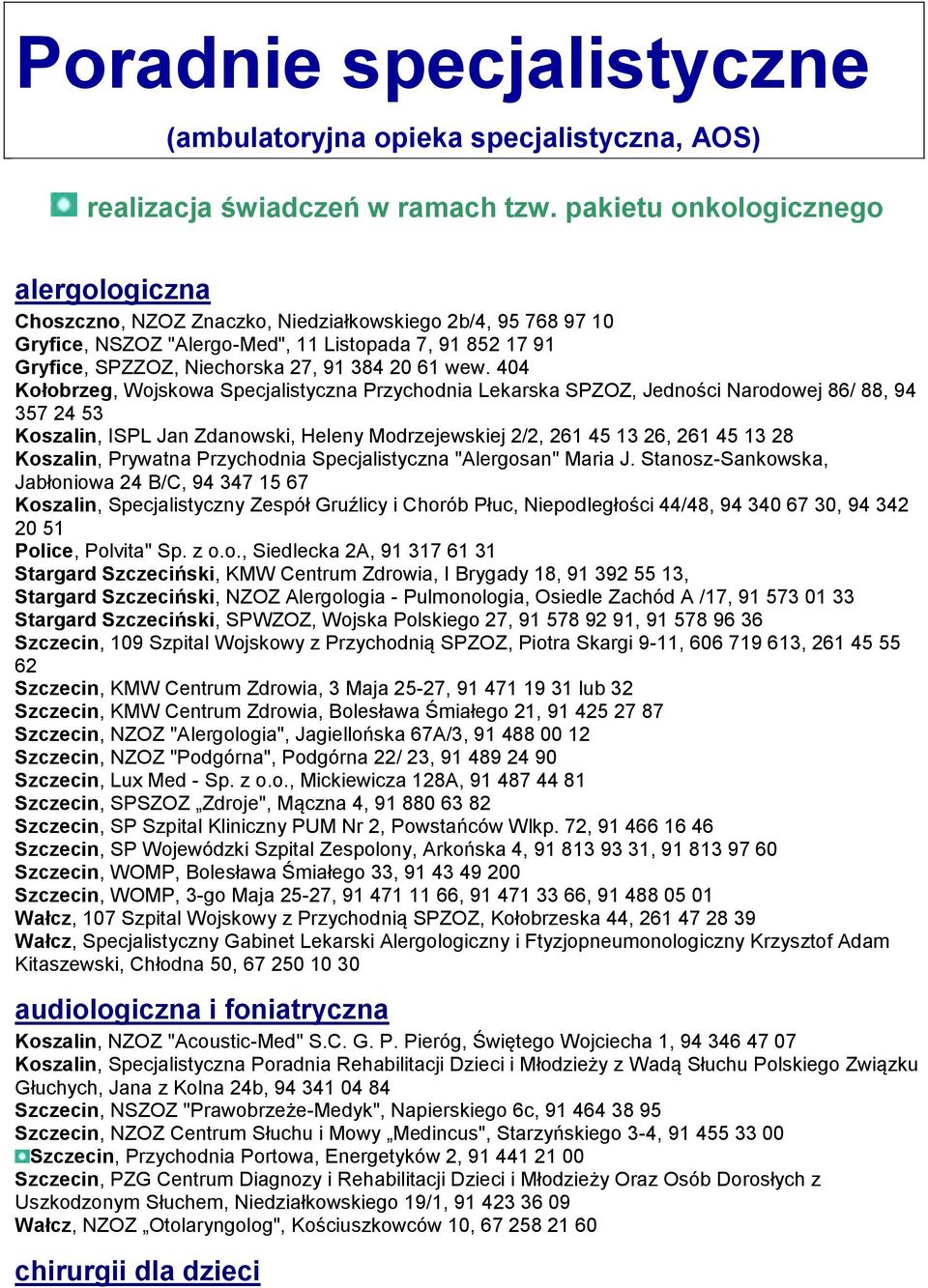 Poradnie specjalistyczne

(ambulatoryjna opieka specjalistyczna, AOS)

realizacja świadczeń w ramach tzw. pakietu onkologicznego

alergologiczna

Choszczno, NZOZ Znaczko, Niedziałkowskiego 2b/4, 95 768 97 10
Gryfice, NSZOZ "Alergo-Med", 11 Listopada 7, 91 852 17 91
Gryfice, SPZZOZ, Niechorska 27, 91 384 20 61 wew. 404
Kołobrzeg, Wojskowa Specjalistyczna Przychodnia Lekarska SPZOZ, Jedności Narodowej 86/ 88, 94 357 24 53
Koszalin, ISPL Jan Zdanowski, Heleny Modrzejewskiej 2/2, 261 45 13 26, 261 45 13 28
Koszalin, Prywatna Przychodnia Specjalistyczna "Alergosan" Maria J. Stanosz-Sankowska, Jabłoniowa 24 B/C, 94 347 15 67
Koszalin, Specjalistyczny Zespół Gruźlicy i Chorób Płuc, Niepodległości 44/48, 94 340 67 30, 94 342 20 51
Police, Polvita" Sp. z o.o., Siedlecka 2A, 91 317 61 31
Stargard Szczeciński, KMW Centrum Zdrowia, I Brygady 18, 91 392 55 13,
Stargard Szczeciński, NZOZ Alergologia - Pulmonologia, Osiedle Zachód A /17, 91 573 01 33
Stargard Szczeciński, SPWZOZ, Wojska Polskiego 27, 91 578 92 91, 91 578 96 36
Szczecin, 109 Szpital Wojskowy z Przychodnią SPZOZ, Piotra Skargi 9-11, 606 719 613, 261 45 55 62
Szczecin, KMW Centrum Zdrowia, 3 Maja 25-27, 91 471 19 31 lub 32
Szczecin, KMW Centrum Zdrowia, Bolesława Śmiałego 21, 91 425 27 87
Szczecin, NZOZ "Alergologia", Jagiellońska 67A/3, 91 488 00 12
Szczecin, NZOZ "Podgórna", Podgórna 22/ 23, 91 489 24 90
Szczecin, Lux Med - Sp. z o.o., Mickiewicza 128A, 91 487 44 81
Szczecin, SPSZOZ „Zdroje", Mączna 4, 91 880 63 82
Szczecin, SP Szpital Kliniczny PUM Nr 2, Powstańców Wlkp. 72, 91 466 16 46
Szczecin, SP Wojewódzki Szpital Zespolony, Arkońska 4, 91 813 93 31, 91 813 97 60
Szczecin, WOMP, Bolesława Śmiałego 33, 91 43 49 200
Szczecin, WOMP, 3-go Maja 25-27, 91 471 11 66, 91 471 33 66, 91 488 05 01
Wałcz, 107 Szpital Wojskowy z Przychodnią SPZOZ, Kołobrzeska 44, 261 47 28 39
Wałcz, Specjalistyczny Gabinet Lekarski Alergologiczny i Ftyzjopneumonologiczny Krzysztof Adam Kitaszewski, Chłodna 50, 67 250 10 30

audiologiczna i foniatryczna

Koszalin, NZOZ "Acoustic-Med" S.C. G. P. Pieróg, Świętego Wojciecha 1, 94 346 47 07
Koszalin, Specjalistyczna Poradnia Rehabilitacji Dzieci i Młodzieży z Wadą Słuchu Polskiego Związku Głuchych, Jana z Kolna 24b, 94 341 04 84
Szczecin, NSZOZ "Prawobrzeże-Medyk", Napierskiego 6c, 91 464 38 95
Szczecin, NZOZ Centrum Słuchu i Mowy „Medincus", Starzyńskiego 3-4, 91 455 33 00
Szczecin, Przychodnia Portowa, Energetyków 2, 91 441 21 00
Szczecin, PZG Centrum Diagnozy i Rehabilitacji Dzieci i Młodzieży Oraz Osób Dorosłych z Uszkodzonym Słuchem, Niedziałkowskiego 19/1, 91 423 36 09
Wałcz, NZOZ „Otolaryngolog", Kościuszkowców 10, 67 258 21 60

chirurgii dla dzieci